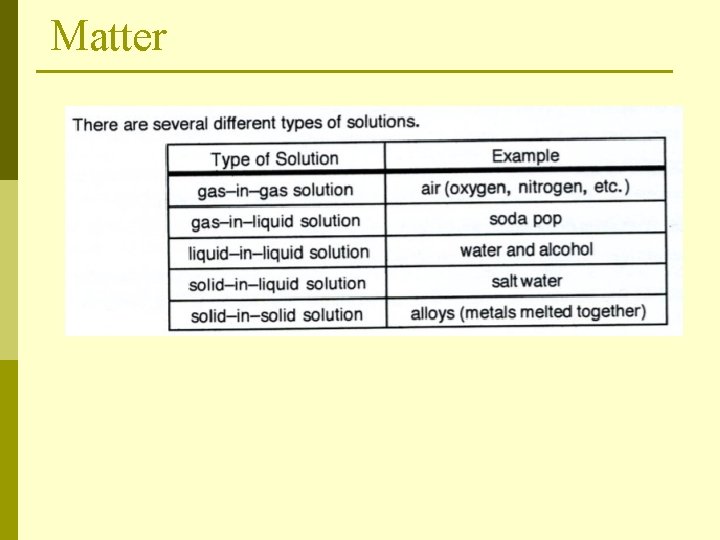 Matter

There are several different types of solutions.

| Type of Solution | Example |
|---|---|
| gas–in–gas solution | air (oxygen, nitrogen, etc.) |
| gas–in–liquid solution | soda pop |
| liquid–in–liquid solution | water and alcohol |
| solid–in–liquid solution | salt water |
| solid–in–solid solution | alloys (metals melted together) |